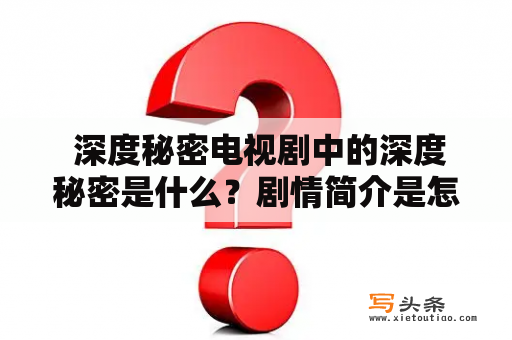 深度秘密电视剧中的深度秘密是什么？剧情简介是怎

写头条
www.xietoutiao.com